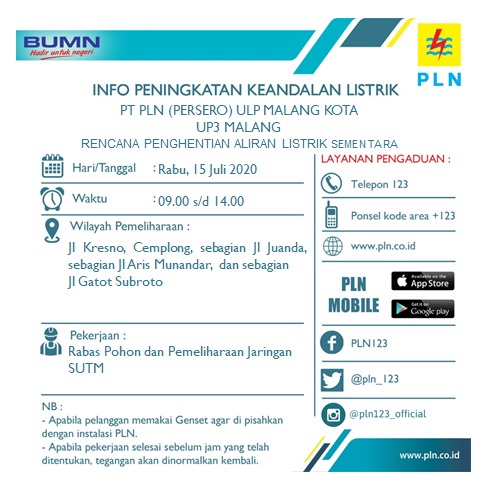 BUMN
Hadir untuk negeri

PLN

INFO PENINGKATAN KEANDALAN LISTRIK
PT PLN (PERSERO) ULP MALANG KOTA
UP3 MALANG
RENCANA PENGHENTIAN ALIRAN LISTRIK SEMENTARA

Hari/Tanggal : Rabu, 15 Juli 2020

Waktu : 09.00 s/d 14.00

Wilayah Pemeliharaan :
Jl Kresno, Cemplong, sebagian Jl Juanda, sebagian Jl Aris Munandar, dan sebagian Jl Gatot Subroto

Pekerjaan :
Rabas Pohon dan Pemeliharaan Jaringan SUTM

NB :
- Apabila pelanggan memakai Genset agar di pisahkan dengan instalasi PLN.
- Apabila pekerjaan selesai sebelum jam yang telah ditentukan, tegangan akan dinormalkan kembali.

LAYANAN PENGADUAN :
Telepon 123
Ponsel kode area +123
www.pln.co.id
PLN MOBILE
Available on the App Store
Get it on Google play
PLN123
@pln_123
@pln123_official
www.pln.co.id